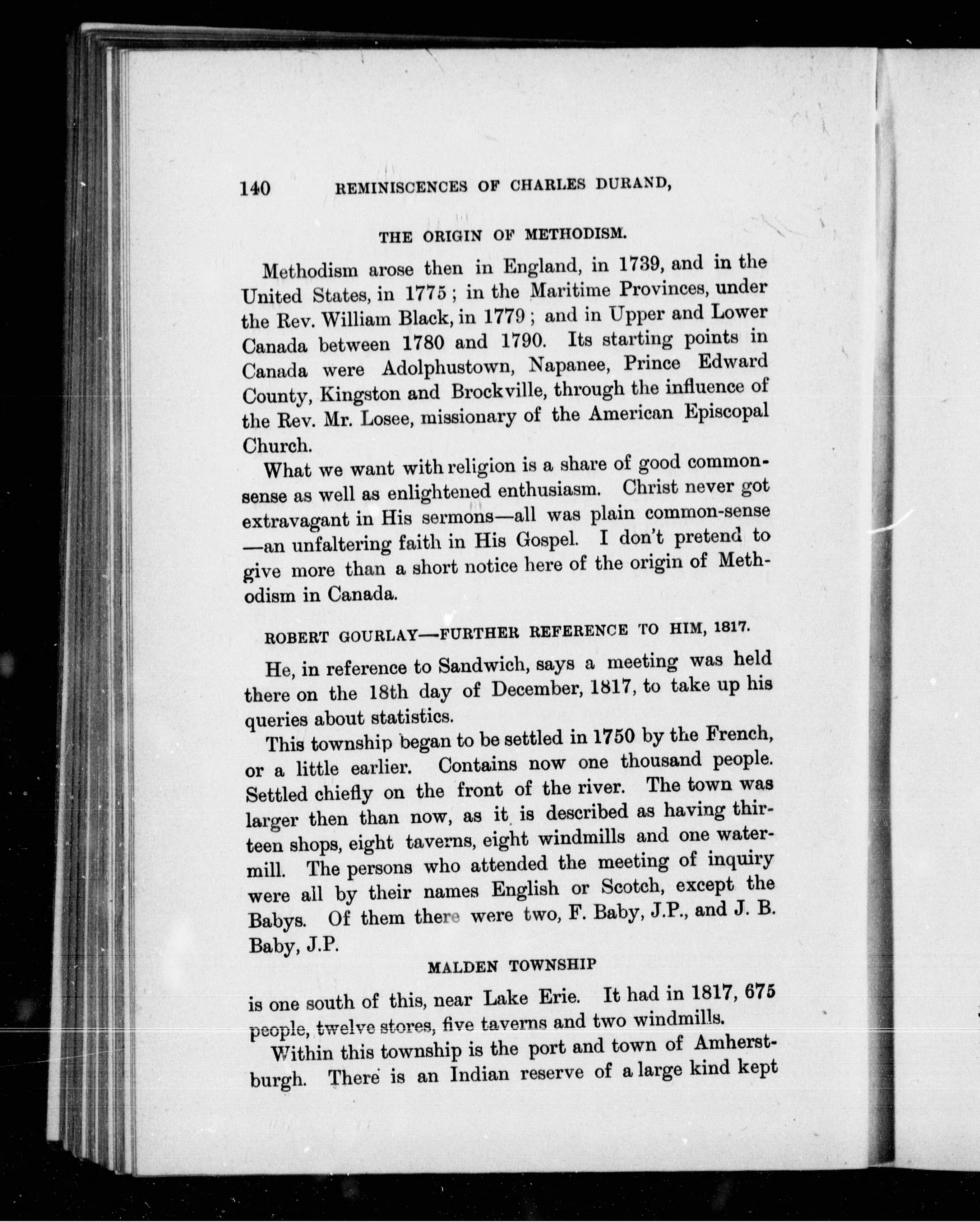 140 REMINISCENCES OF CHARLES DURAND,

THE ORIGIN OF METHODISM.

Methodism arose then in England, in 1739, and in the United States, in 1775; in the Maritime Provinces, under the Rev. William Black, in 1779; and in Upper and Lower Canada between 1780 and 1790. Its starting points in Canada were Adolphustown, Napanee, Prince Edward County, Kingston and Brockville, through the influence of the Rev. Mr. Losee, missionary of the American Episcopal Church.

What we want with religion is a share of good common-sense as well as enlightened enthusiasm. Christ never got extravagant in His sermons—all was plain common-sense—an unfaltering faith in His Gospel. I don't pretend to give more than a short notice here of the origin of Methodism in Canada.

ROBERT GOURLAY—FURTHER REFERENCE TO HIM, 1817.

He, in reference to Sandwich, says a meeting was held there on the 18th day of December, 1817, to take up his queries about statistics.

This township began to be settled in 1750 by the French, or a little earlier. Contains now one thousand people. Settled chiefly on the front of the river. The town was larger then than now, as it is described as having thirteen shops, eight taverns, eight windmills and one watermill. The persons who attended the meeting of inquiry were all by their names English or Scotch, except the Babys. Of them there were two, F. Baby, J.P., and J. B. Baby, J.P.

MALDEN TOWNSHIP

is one south of this, near Lake Erie. It had in 1817, 675 people, twelve stores, five taverns and two windmills.

Within this township is the port and town of Amherstburgh. There is an Indian reserve of a large kind kept